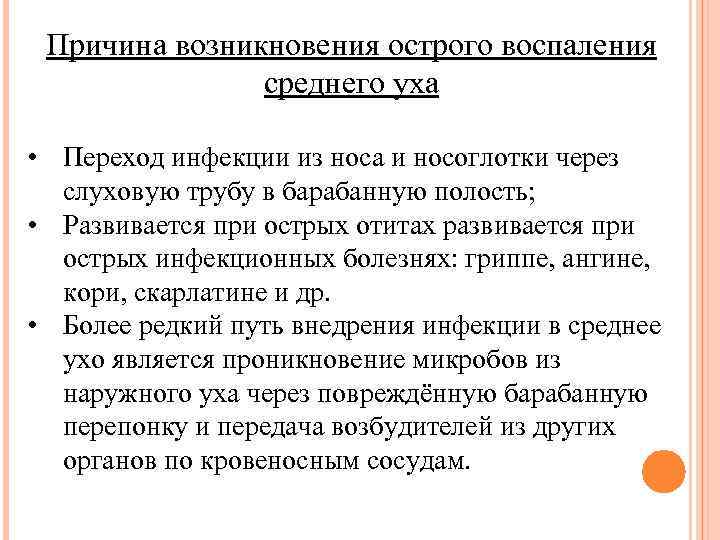 Причина возникновения острого воспаления среднего уха

• Переход инфекции из носа и носоглотки через слуховую трубу в барабанную полость;
• Развивается при острых отитах развивается при острых инфекционных болезнях: гриппе, ангине, кори, скарлатине и др.
• Более редкий путь внедрения инфекции в среднее ухо является проникновение микробов из наружного уха через повреждённую барабанную перепонку и передача возбудителей из других органов по кровеносным сосудам.